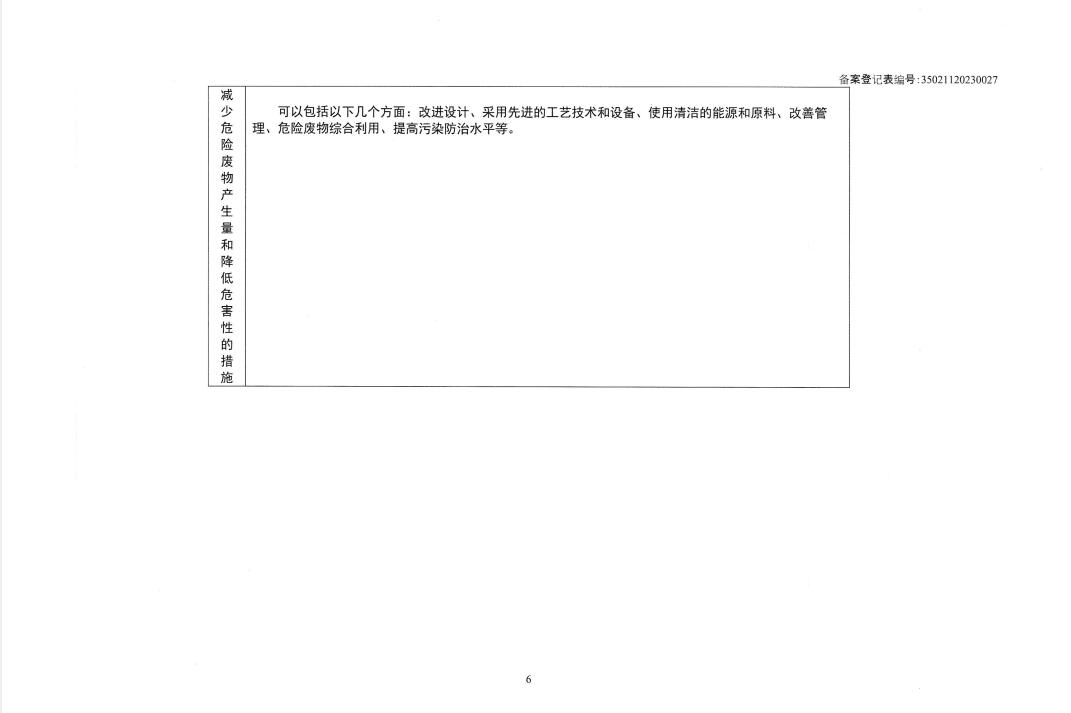 备案登记表编号:35021120230027

| 减少危险废物产生量和降低危害性的措施 | 可以包括以下几个方面：改进设计、采用先进的工艺技术和设备、使用清洁的能源和原料、改善管理、危险废物综合利用、提高污染防治水平等。 |
|---|---|

6